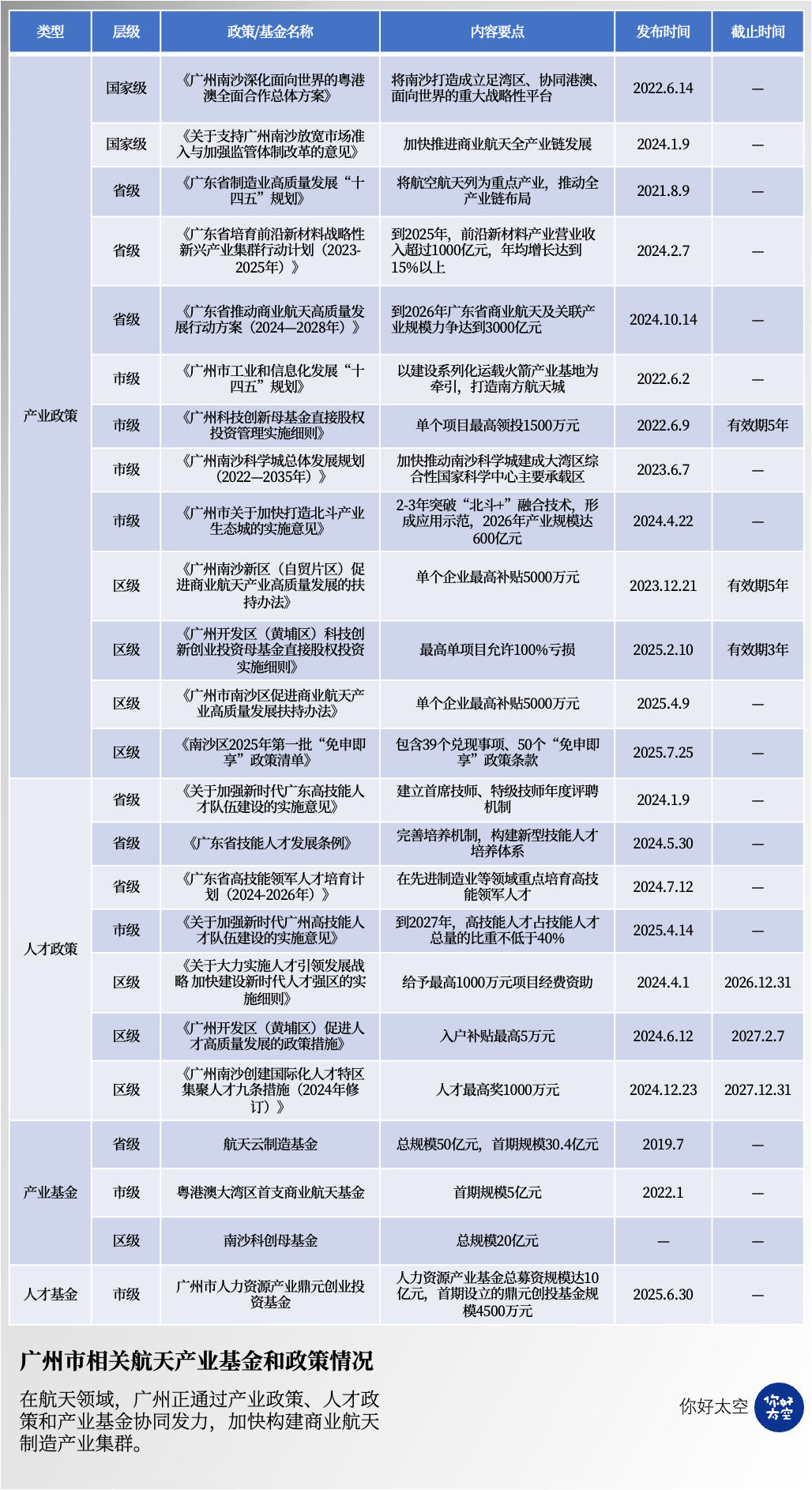 | 类型 | 层级 | 政策/基金名称 | 内容要点 | 发布时间 | 截止时间 |
|---|---|---|---|---|---|
| 产业政策 | 国家级 | 《广州南沙深化面向世界的粤港澳全面合作总体方案》 | 将南沙打造成立足湾区、协同港澳、面向世界的重大战略性平台 | 2022.6.14 | — |
| | 国家级 | 《关于支持广州南沙放宽市场准入与加强监管体制改革的意见》 | 加快推进商业航天全产业链发展 | 2024.1.9 | — |
| | 省级 | 《广东省制造业高质量发展“十四五”规划》 | 将航空航天列为重点产业，推动全产业链布局 | 2021.8.9 | — |
| | 省级 | 《广东省培育前沿新材料战略性新兴产业集群行动计划（2023-2025年）》 | 到2025年，前沿新材料产业营业收入超过1000亿元，年均增长达到15%以上 | 2024.2.7 | — |
| | 省级 | 《广东省推动商业航天高质量发展行动方案（2024—2028年）》 | 到2026年广东省商业航天及关联产业规模力争达到3000亿元 | 2024.10.14 | — |
| | 市级 | 《广州市工业和信息化发展“十四五”规划》 | 以建设系列化运载火箭产业基地为牵引，打造南方航天城 | 2022.6.2 | — |
| | 市级 | 《广州科技创新母基金直接股权投资管理实施细则》 | 单个项目最高领投1500万元 | 2022.6.9 | 有效期5年 |
| | 市级 | 《广州南沙科学城总体发展规划（2022—2035年）》 | 加快推动南沙科学城建成大湾区综合性国家科学中心主要承载区 | 2023.6.7 | — |
| | 市级 | 《广州市关于加快打造北斗产业生态城的实施意见》 | 2-3年突破“北斗+”融合技术，形成应用示范，2026年产业规模达600亿元 | 2024.4.22 | — |
| | 区级 | 《广州南沙新区（自贸片区）促进商业航天产业高质量发展的扶持办法》 | 单个企业最高补贴5000万元 | 2023.12.21 | 有效期5年 |
| | 区级 | 《广州开发区（黄埔区）科技创新创业投资母基金直接股权投资实施细则》 | 最高单项目允许100%亏损 | 2025.2.10 | 有效期3年 |
| | 区级 | 《广州市南沙区促进商业航天产业高质量发展扶持办法》 | 单个企业最高补贴5000万元 | 2025.4.9 | — |
| | 区级 | 《南沙区2025年第一批“免申即享”政策清单》 | 包含39个兑现事项、50个“免申即享”政策条款 | 2025.7.25 | — |
| 人才政策 | 省级 | 《关于加强新时代广东高技能人才队伍建设的实施意见》 | 建立首席技师、特级技师年度评聘机制 | 2024.1.9 | — |
| | 省级 | 《广东省技能人才发展条例》 | 完善培养机制，构建新型技能人才培养体系 | 2024.5.30 | — |
| | 省级 | 《广东省高技能领军人才培育计划（2024-2026年）》 | 在先进制造业等领域重点培育高技能领军人才 | 2024.7.12 | — |
| | 市级 | 《关于加强新时代广州高技能人才队伍建设的实施意见》 | 到2027年，高技能人才占技能人才总量的比重不低于40% | 2025.4.14 | — |
| | 区级 | 《关于大力实施人才引领发展战略 加快建设新时代人才强区的实施细则》 | 给予最高1000万元项目经费资助 | 2024.4.1 | 2026.12.31 |
| | 区级 | 《广州开发区（黄埔区）促进人才高质量发展的政策措施》 | 入户补贴最高5万元 | 2024.6.12 | 2027.2.7 |
| | 区级 | 《广州南沙创建国际化人才特区集聚人才九条措施（2024年修订）》 | 人才最高奖1000万元 | 2024.12.23 | 2027.12.31 |
| 产业基金 | 省级 | 航天云制造基金 | 总规模50亿元，首期规模30.4亿元 | 2019.7 | — |
| | 市级 | 粤港澳大湾区首支商业航天基金 | 首期规模5亿元 | 2022.1 | — |
| | 区级 | 南沙科创母基金 | 总规模20亿元 | — | — |
| 人才基金 | 市级 | 广州市人力资源产业鼎元创业投资基金 | 人力资源产业基金总募资规模达10亿元，首期设立的鼎元创投基金规模4500万元 | 2025.6.30 | — |

广州市相关航天产业基金和政策情况

在航天领域，广州正通过产业政策、人才政策和产业基金协同发力，加快构建商业航天制造产业集群。

你好太空 你好太空